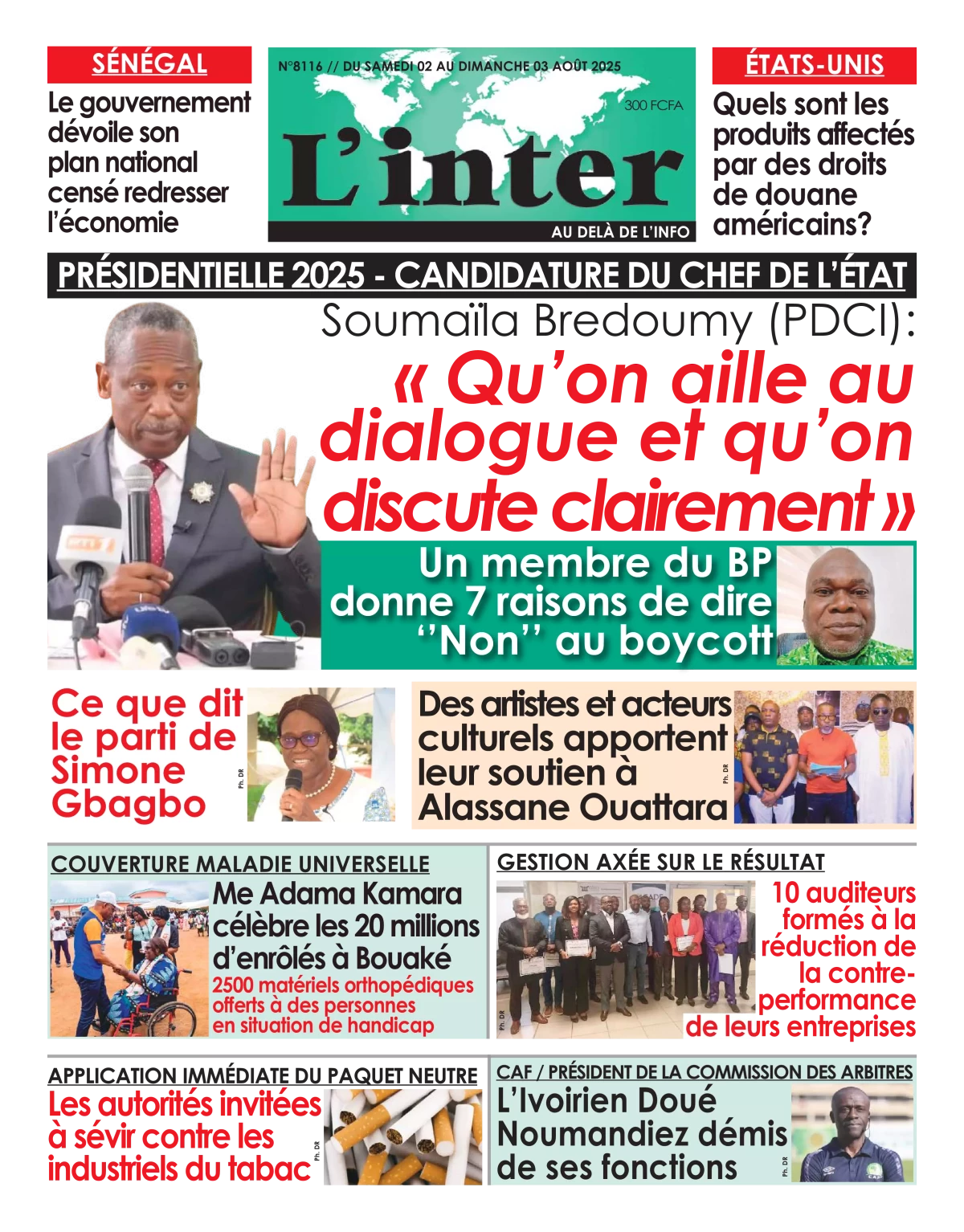 SÉNÉGAL

Le gouvernement dévoile son plan national censé redresser l'économie

N°8116 // DU SAMEDI 02 AU DIMANCHE 03 AOÛT 2025

300 FCFA

L'inter

AU DELÀ DE L'INFO

ÉTATS-UNIS

Quels sont les produits affectés par des droits de douane américains?

PRÉSIDENTIELLE 2025 - CANDIDATURE DU CHEF DE L'ÉTAT

Soumaïla Bredoumy (PDCI):

« Qu'on aille au dialogue et qu'on discute clairement »

Un membre du BP donne 7 raisons de dire ''Non'' au boycott

Ce que dit le parti de Simone Gbagbo

Ph. DR

Des artistes et acteurs culturels apportent leur soutien à Alassane Ouattara

Ph. DR

COUVERTURE MALADIE UNIVERSELLE

Me Adama Kamara célèbre les 20 millions d'enrôlés à Bouaké

2500 matériels orthopédiques offerts à des personnes en situation de handicap

GESTION AXÉE SUR LE RÉSULTAT

10 auditeurs formés à la réduction de la contre-performance de leurs entreprises

Ph. DR

APPLICATION IMMÉDIATE DU PAQUET NEUTRE

Les autorités invitées à sévir contre les industriels du tabac

Ph. DR

CAF / PRÉSIDENT DE LA COMMISSION DES ARBITRES

L'Ivoirien Doué Noumandiez démis de ses fonctions

Ph. DR